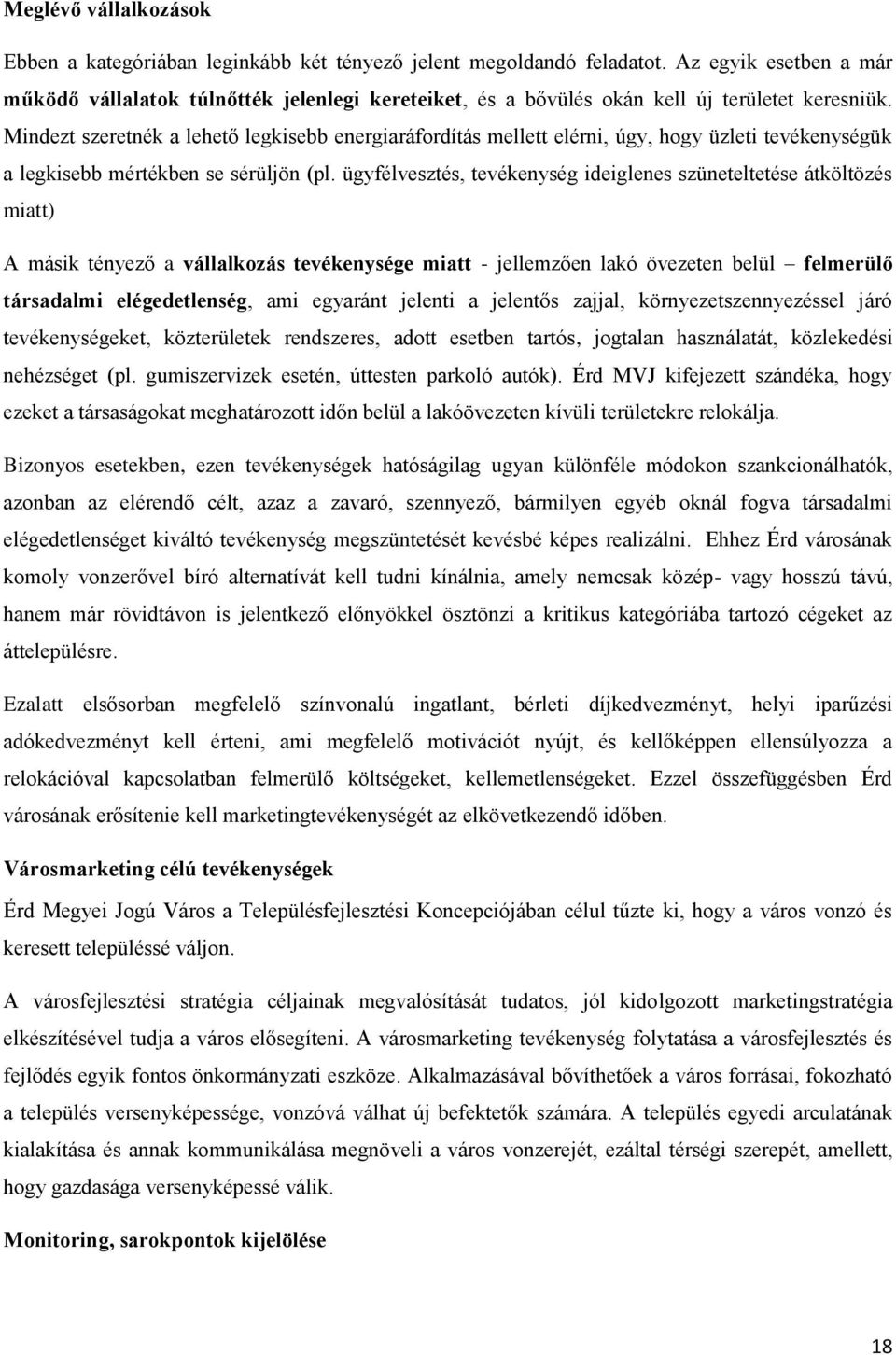 Meglévő vállalkozások

Ebben a kategóriában leginkább két tényező jelent megoldandó feladatot. Az egyik esetben a már működő vállalatok túlnőtték jelenlegi kereteiket, és a bővülés okán kell új területet keresniük. Mindezt szeretnék a lehető legkisebb energiaráfordítás mellett elérni, úgy, hogy üzleti tevékenységük a legkisebb mértékben se sérüljön (pl. ügyfélvesztés, tevékenység ideiglenes szüneteltetése átköltözés miatt)

A másik tényező a vállalkozás tevékenysége miatt - jellemzően lakó övezeten belül – felmerülő társadalmi elégedetlenség, ami egyaránt jelenti a jelentős zajjal, környezetszennyezéssel járó tevékenységeket, közterületek rendszeres, adott esetben tartós, jogtalan használatát, közlekedési nehézséget (pl. gumiszervizek esetén, úttesten parkoló autók). Érd MVJ kifejezett szándéka, hogy ezeket a társaságokat meghatározott időn belül a lakóövezeten kívüli területekre relokálja.

Bizonyos esetekben, ezen tevékenységek hatóságilag ugyan különféle módokon szankcionálhatók, azonban az elérendő célt, azaz a zavaró, szennyező, bármilyen egyéb oknál fogva társadalmi elégedetlenséget kiváltó tevékenység megszüntetését kevésbé képes realizálni. Ehhez Érd városának komoly vonzerővel bíró alternatívát kell tudni kínálnia, amely nemcsak közép- vagy hosszú távú, hanem már rövidtávon is jelentkező előnyökkel ösztönzi a kritikus kategóriába tartozó cégeket az áttelepülésre.

Ezalatt elsősorban megfelelő színvonalú ingatlant, bérleti díjkedvezményt, helyi iparűzési adókedvezményt kell érteni, ami megfelelő motivációt nyújt, és kellőképpen ellensúlyozza a relokációval kapcsolatban felmerülő költségeket, kellemetlenségeket. Ezzel összefüggésben Érd városának erősítenie kell marketingtevékenységét az elkövetkezendő időben.

Városmarketing célú tevékenységek

Érd Megyei Jogú Város a Településfejlesztési Koncepciójában célul tűzte ki, hogy a város vonzó és keresett településsé váljon.

A városfejlesztési stratégia céljainak megvalósítását tudatos, jól kidolgozott marketingstratégia elkészítésével tudja a város elősegíteni. A városmarketing tevékenység folytatása a városfejlesztés és fejlődés egyik fontos önkormányzati eszköze. Alkalmazásával bővíthetőek a város forrásai, fokozható a település versenyképessége, vonzóvá válhat új befektetők számára. A település egyedi arculatának kialakítása és annak kommunikálása megnöveli a város vonzerejét, ezáltal térségi szerepét, amellett, hogy gazdasága versenyképessé válik.

Monitoring, sarokpontok kijelölése

18